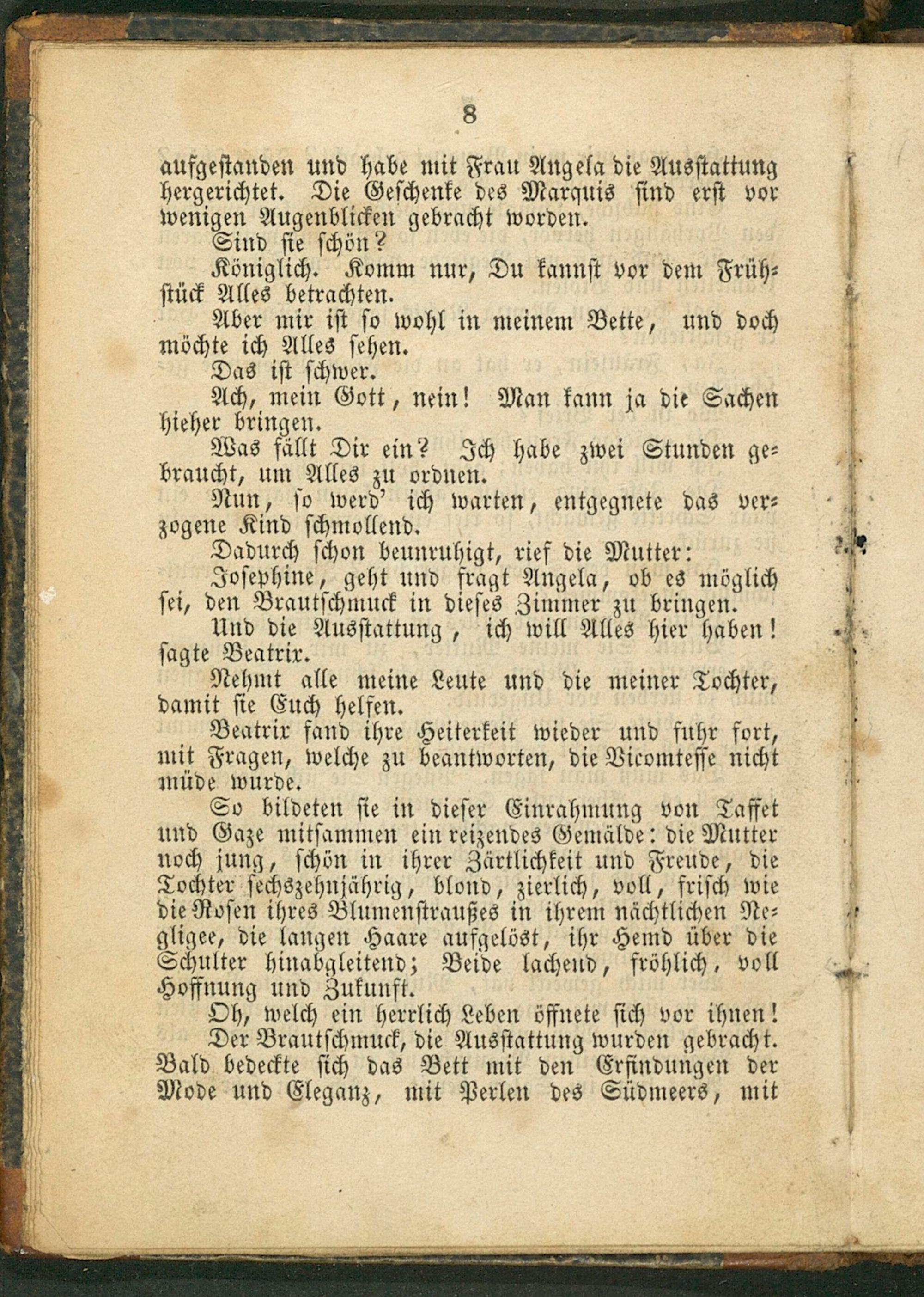 8

aufgestanden und habe mit Frau Angela die Ausstattung hergerichtet. Die Geschenke des Marquis sind erst vor wenigen Augenblicken gebracht worden.

Sind sie schön?

Königlich. Komm nur, Du kannst vor dem Frühstück Alles betrachten.

Aber mir ist so wohl in meinem Bette, und doch möchte ich Alles sehen.

Das ist schwer.

Ach, mein Gott, nein! Man kann ja die Sachen hieher bringen.

Was fällt Dir ein? Ich habe zwei Stunden gebraucht, um Alles zu ordnen.

Nun, so werd' ich warten, entgegnete das verzogene Kind schmollend.

Dadurch schon beunruhigt, rief die Mutter:

Josephine, geht und fragt Angela, ob es möglich sei, den Brautschmuck in dieses Zimmer zu bringen.

Und die Ausstattung, ich will Alles hier haben! sagte Beatrix.

Nehmt alle meine Leute und die meiner Tochter, damit sie Euch helfen.

Beatrix fand ihre Heiterkeit wieder und fuhr fort, mit Fragen, welche zu beantworten, die Vicomtesse nicht müde wurde.

So bildeten sie in dieser Einrahmung von Taffet und Gaze mitsammen ein reizendes Gemälde: die Mutter noch jung, schön in ihrer Zärtlichkeit und Freude, die Tochter sechszehnjährig, blond, zierlich, voll, frisch wie die Rosen ihres Blumenstraußes in ihrem nächtlichen Negligee, die langen Haare aufgelöst, ihr Hemd über die Schulter hinabgleitend; Beide lachend, fröhlich, voll Hoffnung und Zukunft.

Oh, welch ein herrlich Leben öffnete sich vor ihnen!

Der Brautschmuck, die Ausstattung wurden gebracht. Bald bedeckte sich das Bett mit den Erfindungen der Mode und Eleganz, mit Perlen des Südmeers, mit